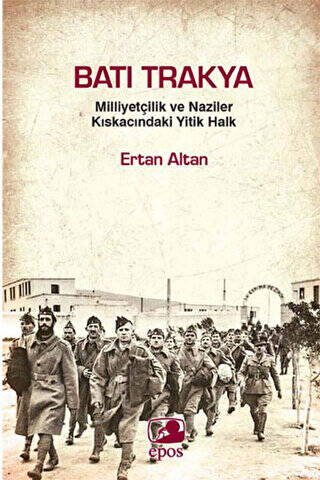 BATI TRAKYA

Milliyetçilik ve Naziler Kıskacındaki Yitik Halk

Ertan Altan

epos